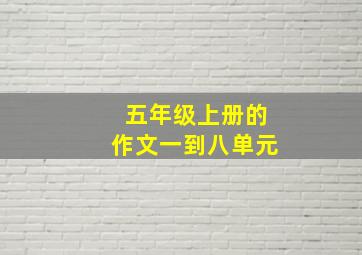 五年级上册的
作文一到八单元